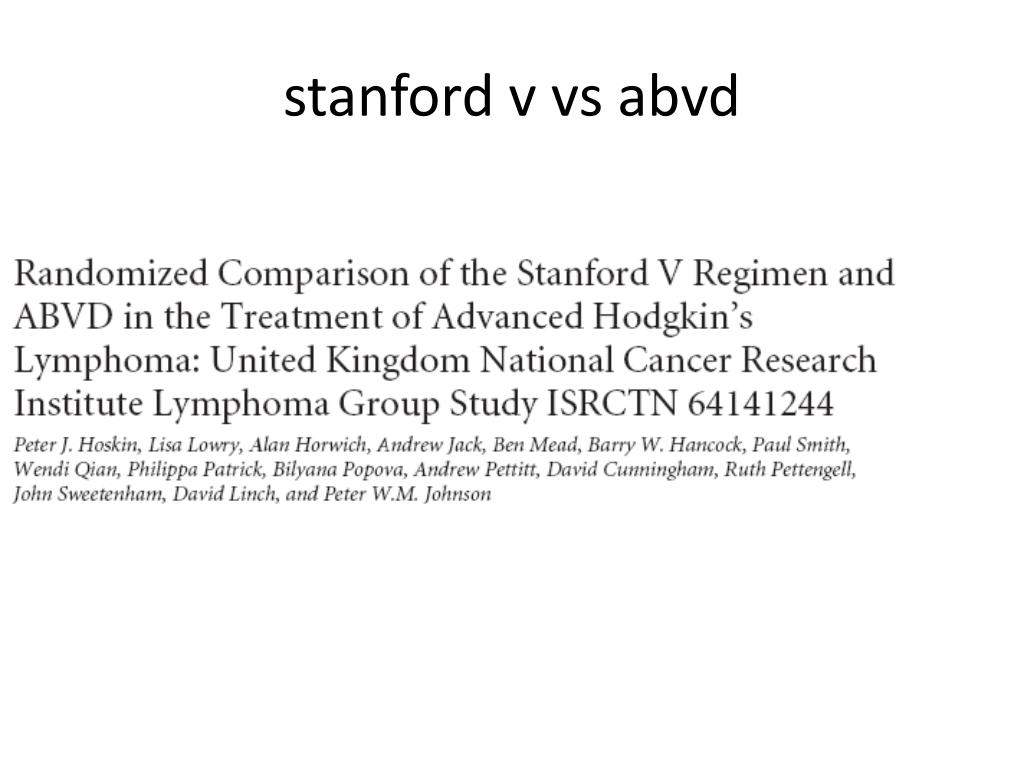 stanford v vs abvd

Randomized Comparison of the Stanford V Regimen and ABVD in the Treatment of Advanced Hodgkin's Lymphoma: United Kingdom National Cancer Research Institute Lymphoma Group Study ISRCTN 64141244

Peter J. Hoskin, Lisa Lowry, Alan Horwich, Andrew Jack, Ben Mead, Barry W. Hancock, Paul Smith, Wendi Qian, Philippa Patrick, Bilyana Popova, Andrew Pettitt, David Cunningham, Ruth Pettengell, John Sweetenham, David Linch, and Peter W.M. Johnson